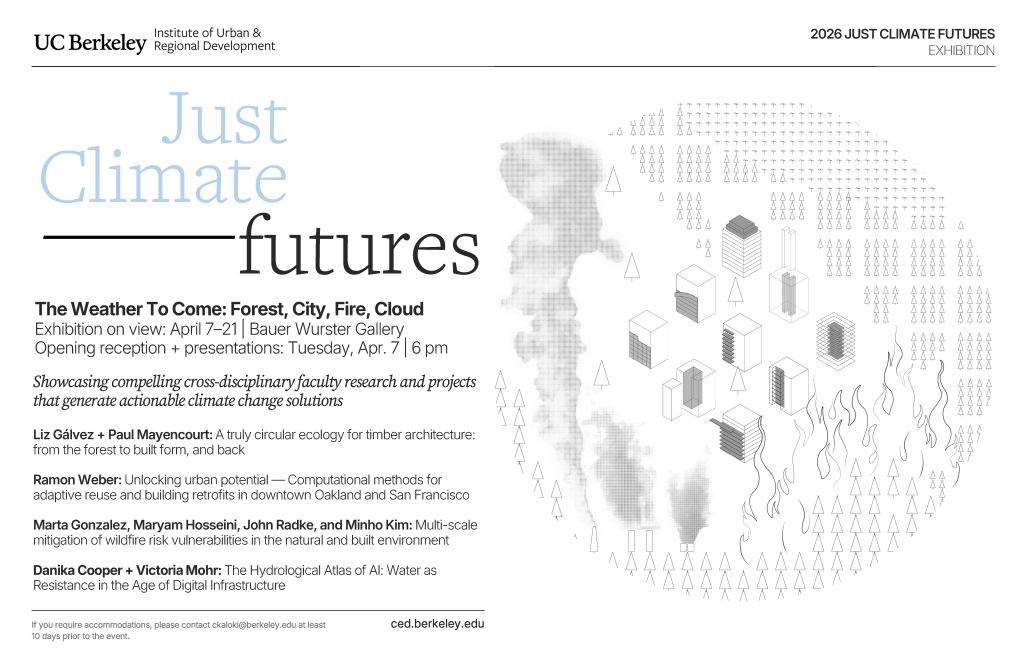 UC Berkeley Institute of Urban & Regional Development

2026 JUST CLIMATE FUTURES
EXHIBITION

Just Climate futures

The Weather To Come: Forest, City, Fire, Cloud
Exhibition on view: April 7–21 | Bauer Wurster Gallery
Opening reception + presentations: Tuesday, Apr. 7 | 6 pm

Showcasing compelling cross-disciplinary faculty research and projects that generate actionable climate change solutions

Liz Gálvez + Paul Mayencourt: A truly circular ecology for timber architecture: from the forest to built form, and back

Ramon Weber: Unlocking urban potential — Computational methods for adaptive reuse and building retrofits in downtown Oakland and San Francisco

Marta Gonzalez, Maryam Hosseini, John Radke, and Minho Kim: Multi-scale mitigation of wildfire risk vulnerabilities in the natural and built environment

Danika Cooper + Victoria Mohr: The Hydrological Atlas of AI: Water as Resistance in the Age of Digital Infrastructure

If you require accommodations, please contact ckaloki@berkeley.edu at least 10 days prior to the event.

ced.berkeley.edu